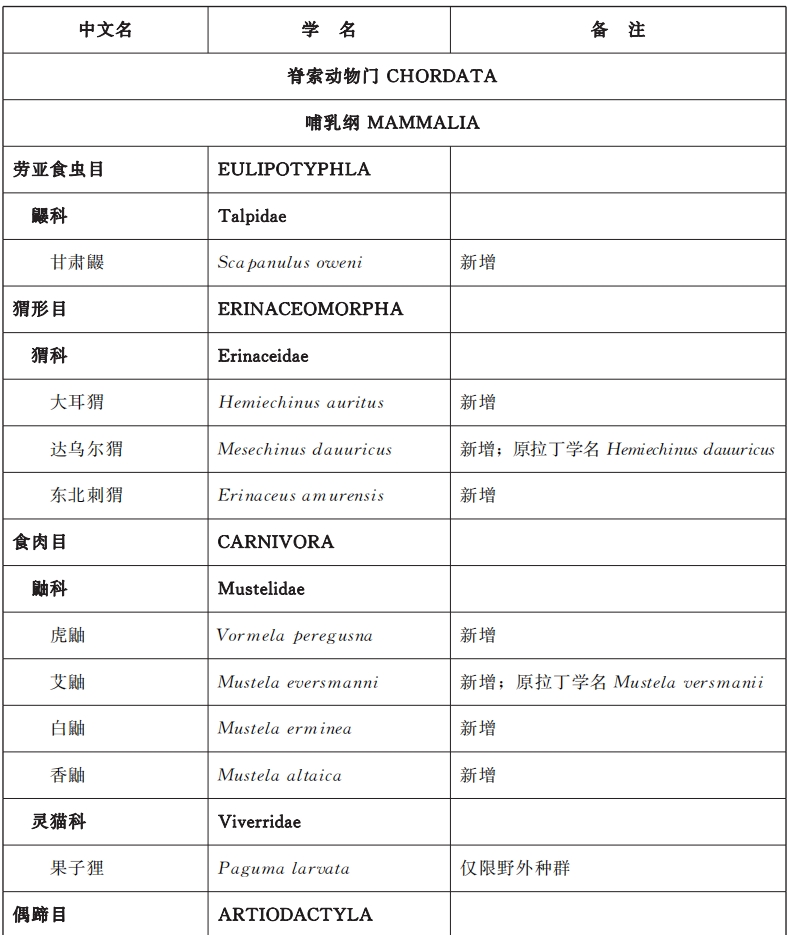 | 中文名 | 学　名 | 备　注 |
|---|---|---|
| 脊索动物门 CHORDATA | | |
| 哺乳纲 MAMMALIA | | |
| 劳亚食虫目 | EULIPOTYPHLA | |
| 鼹科 | Talpidae | |
| 甘肃鼹 | Scapanulus oweni | 新增 |
| 猬形目 | ERINACEOMORPHA | |
| 猬科 | Erinaceidae | |
| 大耳猬 | Hemiechinus auritus | 新增 |
| 达乌尔猬 | Mesechinus dauuricus | 新增；原拉丁学名 Hemiechinus dauuricus |
| 东北刺猬 | Erinaceus amurensis | 新增 |
| 食肉目 | CARNIVORA | |
| 鼬科 | Mustelidae | |
| 虎鼬 | Vormela peregusna | 新增 |
| 艾鼬 | Mustela eversmanni | 新增；原拉丁学名 Mustela versmanii |
| 白鼬 | Mustela erminea | 新增 |
| 香鼬 | Mustela altaica | 新增 |
| 灵猫科 | Viverridae | |
| 果子狸 | Paguma larvata | 仅限野外种群 |
| 偶蹄目 | ARTIODACTYLA | |